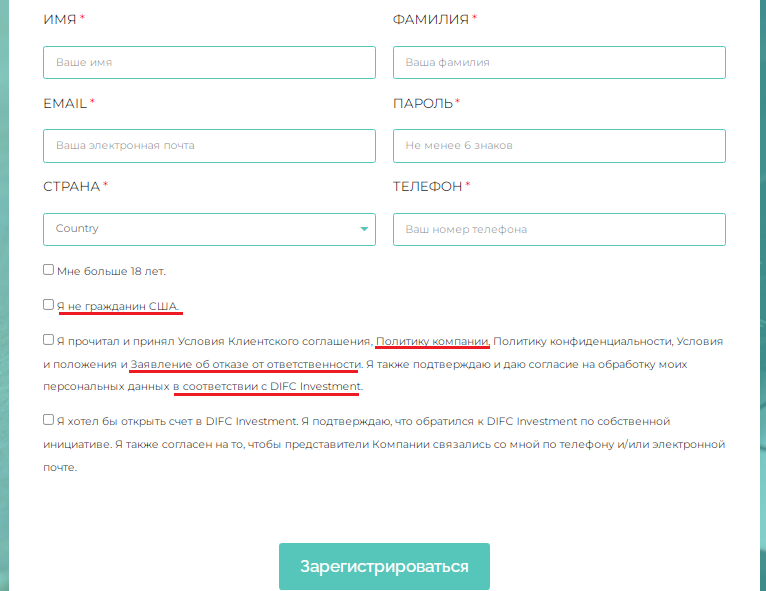 ИМЯ *

Ваше имя

ФАМИЛИЯ *

Ваша фамилия

EMAIL *

Ваша электронная почта

ПАРОЛЬ *

Не менее 6 знаков

СТРАНА *

Country

ТЕЛЕФОН *

Ваш номер телефона

Мне больше 18 лет.

Я не гражданин США.

Я прочитал и принял Условия Клиентского соглашения, Политику компании, Политику конфиденциальности, Условия и положения и Заявление об отказе от ответственности. Я также подтверждаю и даю согласие на обработку моих персональных данных в соответствии с DIFC Investment.

Я хотел бы открыть счет в DIFC Investment. Я подтверждаю, что обратился к DIFC Investment по собственной инициативе. Я также согласен на то, чтобы представители Компании связались со мной по телефону и/или электронной почте.

Зарегистрироваться